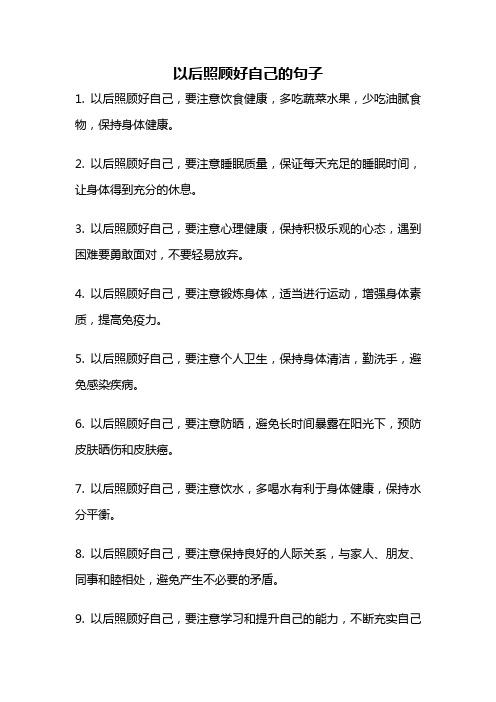 以后照顾好自己的句子

1. 以后照顾好自己，要注意饮食健康，多吃蔬菜水果，少吃油腻食物，保持身体健康。

2. 以后照顾好自己，要注意睡眠质量，保证每天充足的睡眠时间，让身体得到充分的休息。

3. 以后照顾好自己，要注意心理健康，保持积极乐观的心态，遇到困难要勇敢面对，不要轻易放弃。

4. 以后照顾好自己，要注意锻炼身体，适当进行运动，增强身体素质，提高免疫力。

5. 以后照顾好自己，要注意个人卫生，保持身体清洁，勤洗手，避免感染疾病。

6. 以后照顾好自己，要注意防晒，避免长时间暴露在阳光下，预防皮肤晒伤和皮肤癌。

7. 以后照顾好自己，要注意饮水，多喝水有利于身体健康，保持水分平衡。

8. 以后照顾好自己，要注意保持良好的人际关系，与家人、朋友、同事和睦相处，避免产生不必要的矛盾。

9. 以后照顾好自己，要注意学习和提升自己的能力，不断充实自己